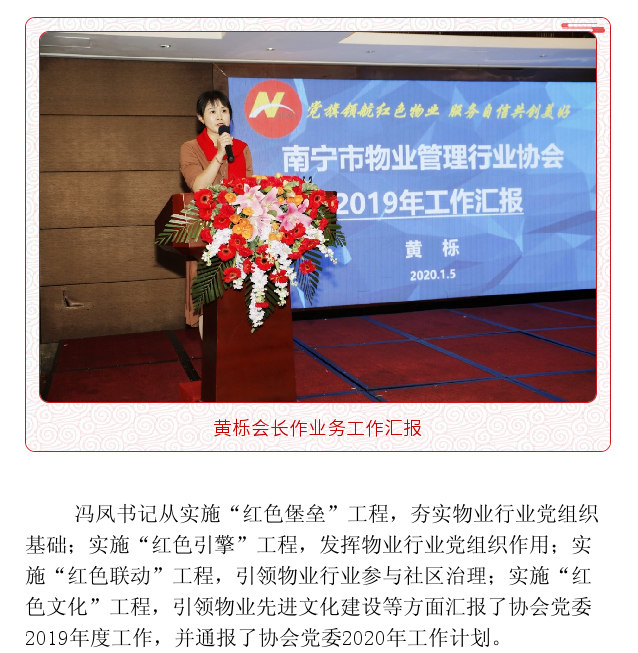 党旗领航红色物业 服务自信共创美好

南宁市物业管理行业协会
2019年工作汇报

黄 栎

2020.1.5

黄栎会长作业务工作汇报

冯凤书记从实施“红色堡垒”工程，夯实物业行业党组织基础；实施“红色引擎”工程，发挥物业行业党组织作用；实施“红色联动”工程，引领物业行业参与社区治理；实施“红色文化”工程，引领物业先进文化建设等方面汇报了协会党委2019年度工作，并通报了协会党委2020年工作计划。